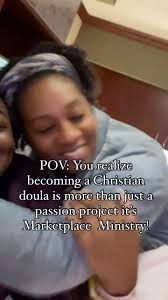 POV: You realize becoming a Christian doula is more than just a passion project it's Marketplace  Ministry!